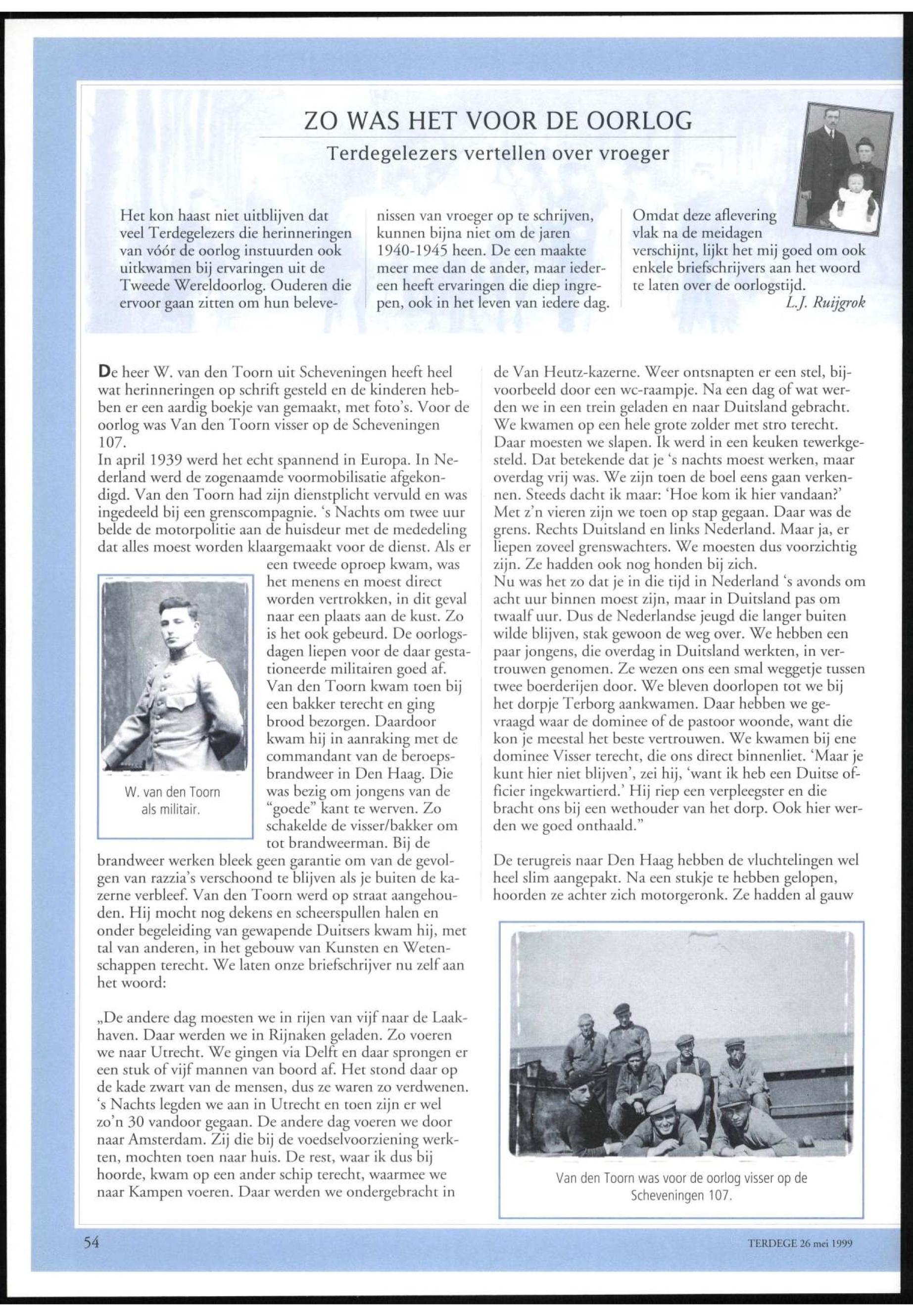 ZO WAS HET VOOR DE OORLOG

Terdegelezers vertellen over vroeger

Het kon haast niet uitblijven dat veel Terdegelezers die herinneringen van vóór de oorlog instuurden ook uitkwamen bij ervaringen uit de Tweede Wereldoorlog. Ouderen die ervoor gaan zitten om hun belevenissen van vroeger op te schrijven, kunnen bijna niet om de jaren 1940-1945 heen. De een maakte meer mee dan de ander, maar iedereen heeft ervaringen die diep ingrepen, ook in het leven van iedere dag.

Omdat deze aflevering vlak na de meidagen verschijnt, lijkt het mij goed om ook enkele briefschrijvers aan het woord te laten over de oorlogstijd.

L.J. Ruijgrok

De heer W. van den Toorn uit Scheveningen heeft heel wat herinneringen op schrift gesteld en de kinderen hebben er een aardig boekje van gemaakt, met foto's. Voor de oorlog was Van den Toorn visser op de Scheveningen 107.
In april 1939 werd het echt spannend in Europa. In Nederland werd de zogenaamde voormobilisatie afgekondigd. Van den Toorn had zijn dienstplicht vervuld en was ingedeeld bij een grenscompagnie. 's Nachts om twee uur belde de motorpolitie aan de huisdeur met de mededeling dat alles moest worden klaargemaakt voor de dienst. Als er een tweede oproep kwam, was het menens en moest direct worden vertrokken, in dit geval naar een plaats aan de kust. Zo is het ook gebeurd. De oorlogsdagen liepen voor de daar gestationeerde militairen goed af. Van den Toorn kwam toen bij een bakker terecht en ging brood bezorgen. Daardoor kwam hij in aanraking met de commandant van de beroepsbrandweer in Den Haag. Die was bezig om jongens van de "goede" kant te werven. Zo schakelde de visser/bakker om tot brandweerman. Bij de brandweer werken bleek geen garantie om van de gevolgen van razzia's verschoond te blijven als je buiten de kazerne verbleef. Van den Toorn werd op straat aangehouden. Hij mocht nog dekens en scheerspullen halen en onder begeleiding van gewapende Duitsers kwam hij, met tal van anderen, in het gebouw van Kunsten en Wetenschappen terecht. We laten onze briefschrijver nu zelf aan het woord:

W. van den Toorn als militair.

„De andere dag moesten we in rijen van vijf naar de Laakhaven. Daar werden we in Rijnaken geladen. Zo voeren we naar Utrecht. We gingen via Delft en daar sprongen er een stuk of vijf mannen van boord af. Het stond daar op de kade zwart van de mensen, dus ze waren zo verdwenen. 's Nachts legden we aan in Utrecht en toen zijn er wel zo'n 30 vandoor gegaan. De andere dag voeren we door naar Amsterdam. Zij die bij de voedselvoorziening werkten, mochten toen naar huis. De rest, waar ik dus bij hoorde, kwam op een ander schip terecht, waarmee we naar Kampen voeren. Daar werden we ondergebracht in de Van Heutz-kazerne. Weer ontsnapten er een stel, bijvoorbeeld door een wc-raampje. Na een dag of wat werden we in een trein geladen en naar Duitsland gebracht. We kwamen op een hele grote zolder met stro terecht. Daar moesten we slapen. Ik werd in een keuken tewerkgesteld. Dat betekende dat je 's nachts moest werken, maar overdag vrij was. We zijn toen de boel eens gaan verkennen. Steeds dacht ik maar: 'Hoe kom ik hier vandaan?' Met z'n vieren zijn we toen op stap gegaan. Daar was de grens. Rechts Duitsland en links Nederland. Maar ja, er liepen zoveel grenswachters. We moesten dus voorzichtig zijn. Ze hadden ook nog honden bij zich.
Nu was het zo dat je in die tijd in Nederland 's avonds om acht uur binnen moest zijn, maar in Duitsland pas om twaalf uur. Dus de Nederlandse jeugd die langer buiten wilde blijven, stak gewoon de weg over. We hebben een paar jongens, die overdag in Duitsland werkten, in vertrouwen genomen. Ze wezen ons een smal weggetje tussen twee boerderijen door. We bleven doorlopen tot we bij het dorpje Terborg aankwamen. Daar hebben we gevraagd waar de dominee of de pastoor woonde, want die kon je meestal het beste vertrouwen. We kwamen bij ene dominee Visser terecht, die ons direct binnenliet. 'Maar je kunt hier niet blijven', zei hij, 'want ik heb een Duitse officier ingekwartierd.' Hij riep een verpleegster en die bracht ons bij een wethouder van het dorp. Ook hier werden we goed onthaald."

De terugreis naar Den Haag hebben de vluchtelingen wel heel slim aangepakt. Na een stukje te hebben gelopen, hoorden ze achter zich motorgeronk. Ze hadden al gauw

Van den Toorn was voor de oorlog visser op de Scheveningen 107.

54

TERDEGE 26 mei 1999